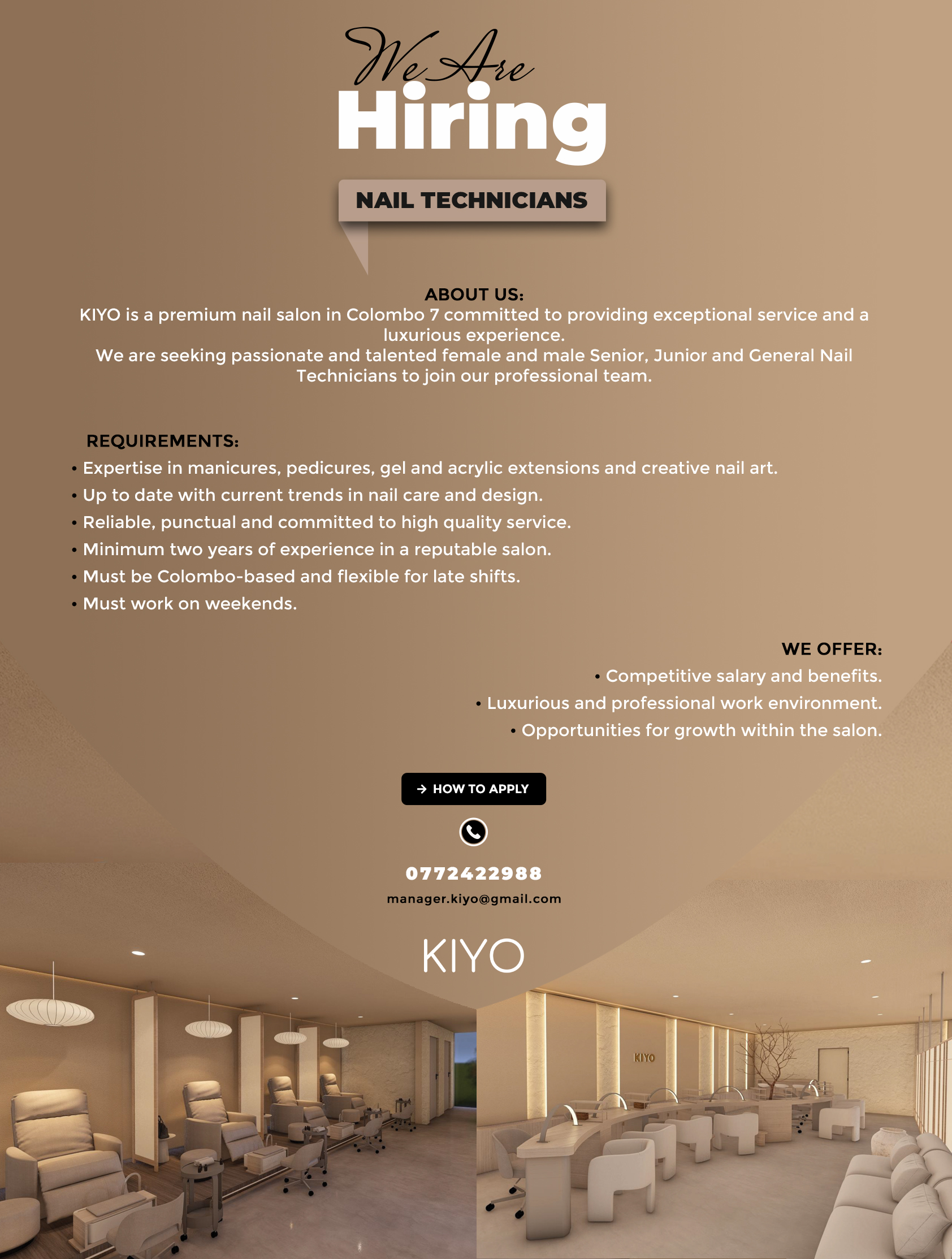 We Are
Hiring

NAIL TECHNICIANS

ABOUT US:
KIYO is a premium nail salon in Colombo 7 committed to providing exceptional service and a luxurious experience.
We are seeking passionate and talented female and male Senior, Junior and General Nail Technicians to join our professional team.

REQUIREMENTS:
• Expertise in manicures, pedicures, gel and acrylic extensions and creative nail art.
• Up to date with current trends in nail care and design.
• Reliable, punctual and committed to high quality service.
• Minimum two years of experience in a reputable salon.
• Must be Colombo-based and flexible for late shifts.
• Must work on weekends.

WE OFFER:
• Competitive salary and benefits.
• Luxurious and professional work environment.
• Opportunities for growth within the salon.

→ HOW TO APPLY

0772422988
manager.kiyo@gmail.com

KIYO

KIYO